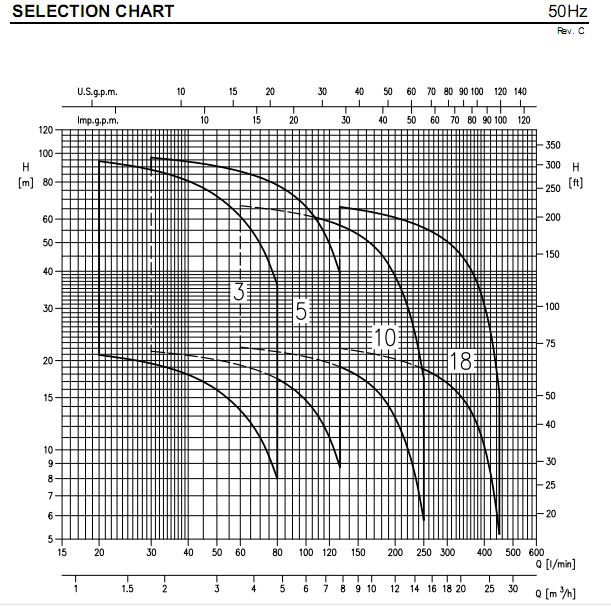 SELECTION CHART

50Hz

Rev. C

U.S.g.p.m. 10 15 20 30 40 50 60 70 80 90 100 120 140

Imp.g.p.m. 10 15 20 30 40 50 60 70 80 90 100 120

H [m]

120 100 80 60 50 40 30 20 15 10 9 8 7 6 5

H [ft]

350 300 250 200 150 100 75 50 40 30 25 20

3

5

10

18

15 20 30 40 50 60 80 100 120 150 200 250 300 400 500 600

Q [l/min]

1 1.5 2 3 4 5 6 7 8 9 10 12 14 16 18 20 25 30

Q [m $^3$/h]